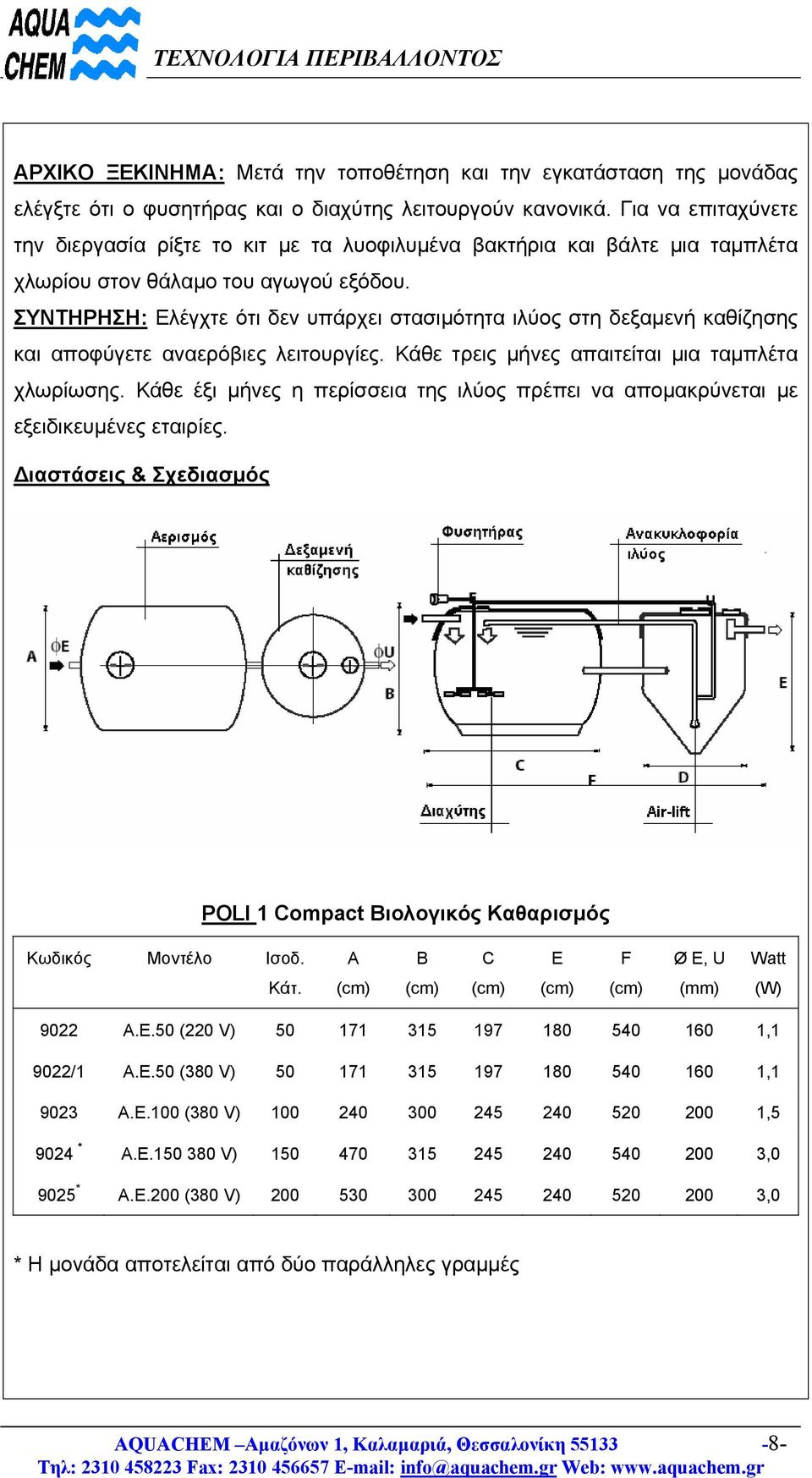 AQUA CHEM ΤΕΧΝΟΛΟΓΙΑ ΠΕΡΙΒΑΛΛΟΝΤΟΣ

ΑΡΧΙΚΟ ΞΕΚΙΝΗΜΑ: Μετά την τοποθέτηση και την εγκατάσταση της μονάδας ελέγξτε ότι ο φυσητήρας και ο διαχύτης λειτουργούν κανονικά. Για να επιταχύνετε την διεργασία ρίξτε το κιτ με τα λυοφιλυμένα βακτήρια και βάλτε μια ταμπλέτα χλωρίου στον θάλαμο του αγωγού εξόδου.

ΣΥΝΤΗΡΗΣΗ: Ελέγχτε ότι δεν υπάρχει στασιμότητα ιλύος στη δεξαμενή καθίζησης και αποφύγετε αναερόβιες λειτουργίες. Κάθε τρεις μήνες απαιτείται μια ταμπλέτα χλωρίωσης. Κάθε έξι μήνες η περίσσεια της ιλύος πρέπει να απομακρύνεται με εξειδικευμένες εταιρίες.

Διαστάσεις & Σχεδιασμός

Αερισμός
Δεξαμενή καθίζησης
Φυσητήρας
Ανακυκλοφορία ιλύος
A
ϕE
ϕU
B
E
C
F
D
Διαχύτης
Air-lift

POLI 1 Compact Βιολογικός Καθαρισμός

| Κωδικός | Μοντέλο | Ισοδ. Κάτ. | A (cm) | B (cm) | C (cm) | E (cm) | F (cm) | Ø E, U (mm) | Watt (W) |
|---|---|---|---|---|---|---|---|---|---|
| 9022 | A.E.50 (220 V) | 50 | 171 | 315 | 197 | 180 | 540 | 160 | 1,1 |
| 9022/1 | A.E.50 (380 V) | 50 | 171 | 315 | 197 | 180 | 540 | 160 | 1,1 |
| 9023 | A.E.100 (380 V) | 100 | 240 | 300 | 245 | 240 | 520 | 200 | 1,5 |
| 9024 * | A.E.150 380 V) | 150 | 470 | 315 | 245 | 240 | 540 | 200 | 3,0 |
| 9025* | A.E.200 (380 V) | 200 | 530 | 300 | 245 | 240 | 520 | 200 | 3,0 |

* Η μονάδα αποτελείται από δύο παράλληλες γραμμές

AQUACHEM –Αμαζόνων 1, Καλαμαριά, Θεσσαλονίκη 55133 -8-
Τηλ: 2310 458223 Fax: 2310 456657 E-mail: info@aquachem.gr Web: www.aquachem.gr